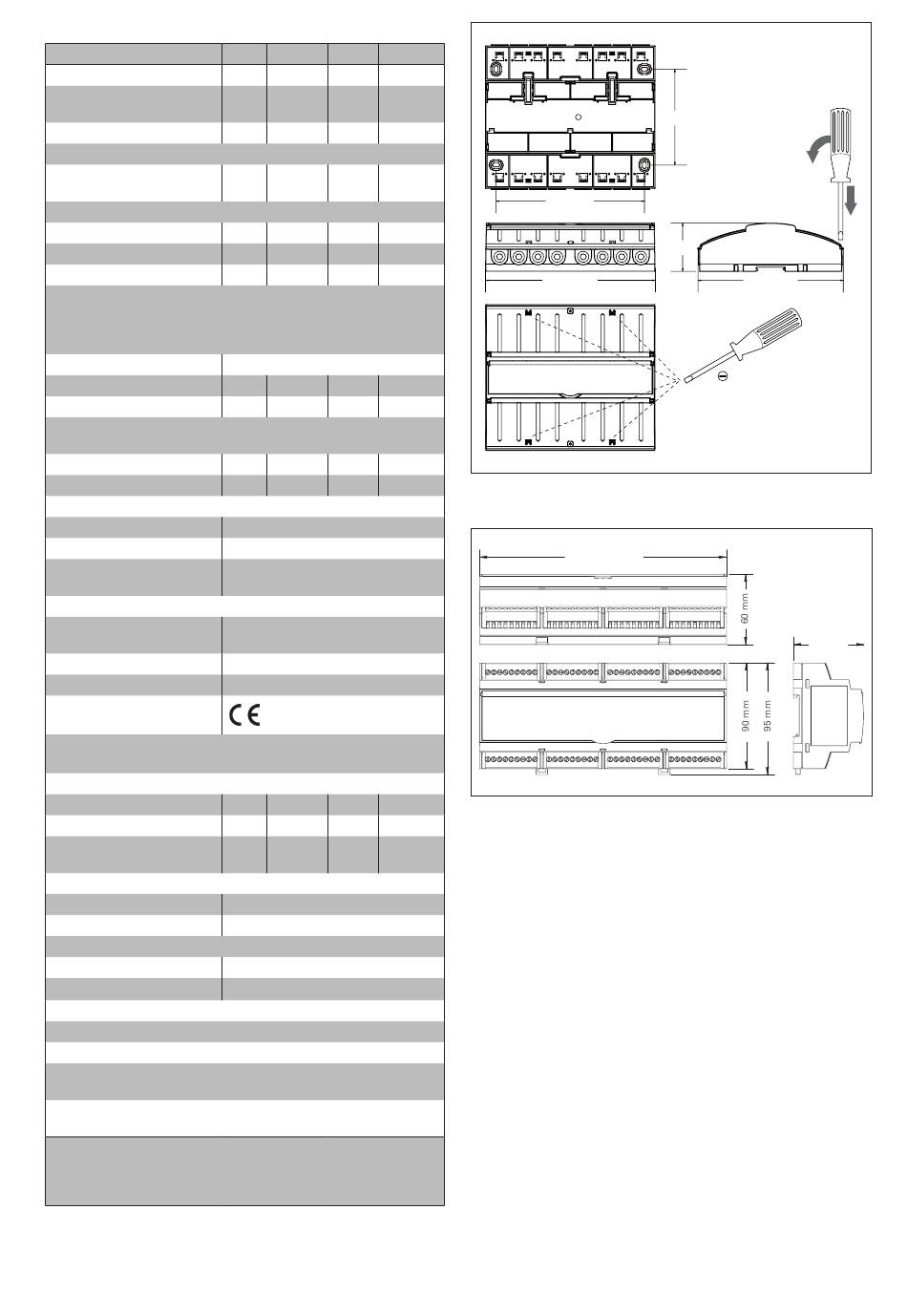 CE

60 mm

90 mm

95 mm